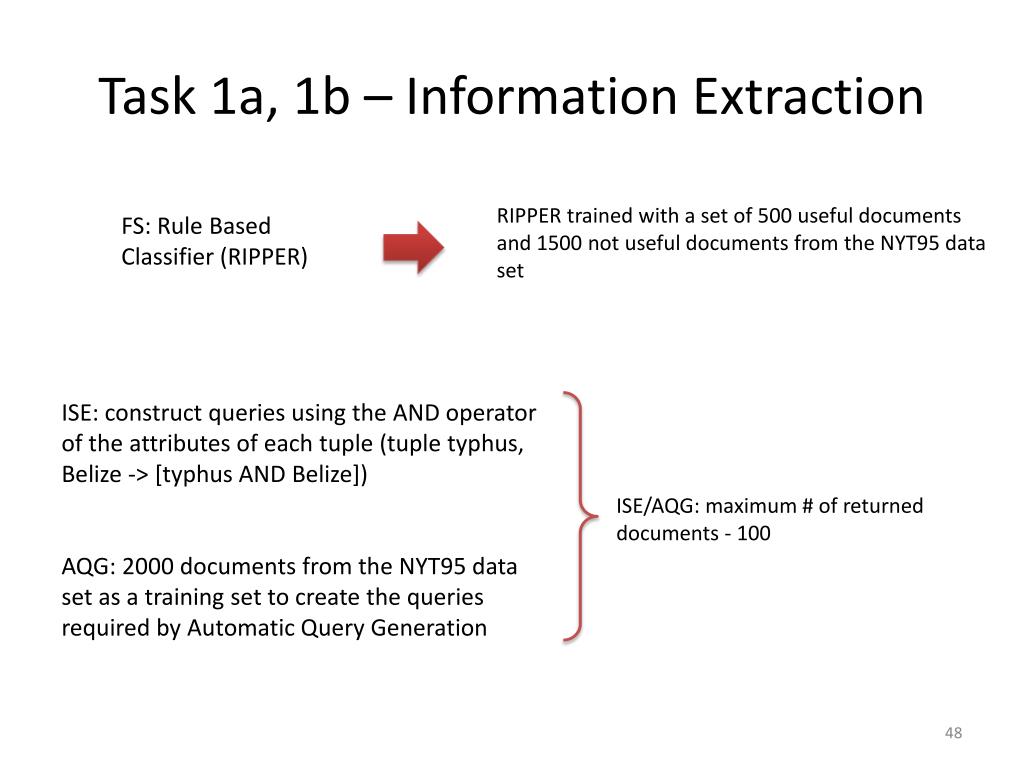 Task 1a, 1b – Information Extraction

FS: Rule Based Classifier (RIPPER)

RIPPER trained with a set of 500 useful documents and 1500 not useful documents from the NYT95 data set

ISE: construct queries using the AND operator of the attributes of each tuple (tuple typhus, Belize -> [typhus AND Belize])

AQG: 2000 documents from the NYT95 data set as a training set to create the queries required by Automatic Query Generation

ISE/AQG: maximum # of returned documents - 100

48